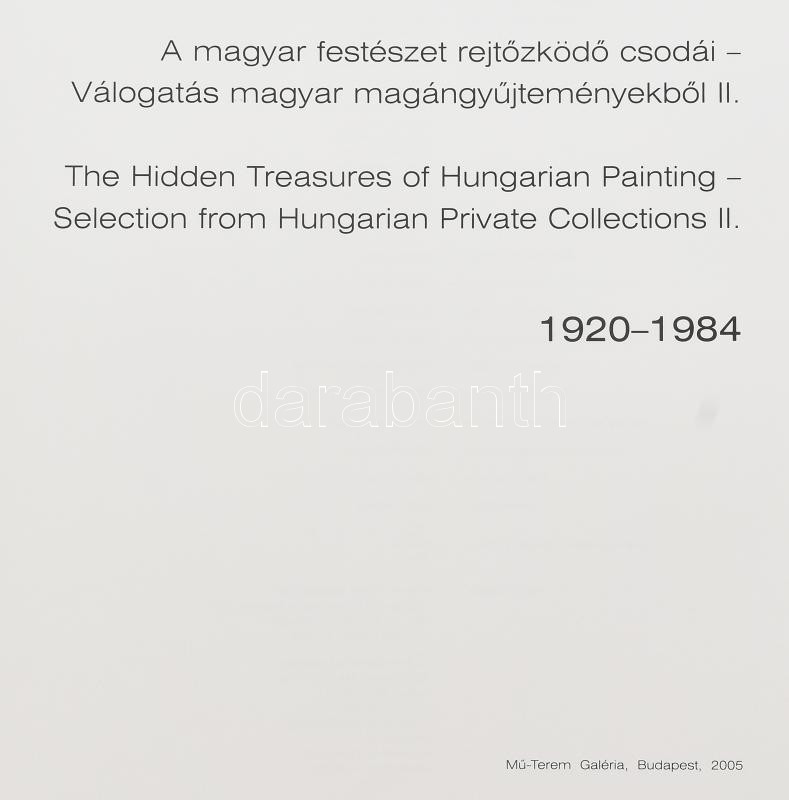 A magyar festészet rejtőzködő csodái –
Válogatás magyar magángyűjteményekből II.

The Hidden Treasures of Hungarian Painting –
Selection from Hungarian Private Collections II.

1920–1984

Mű-Terem Galéria, Budapest, 2005

darabanth